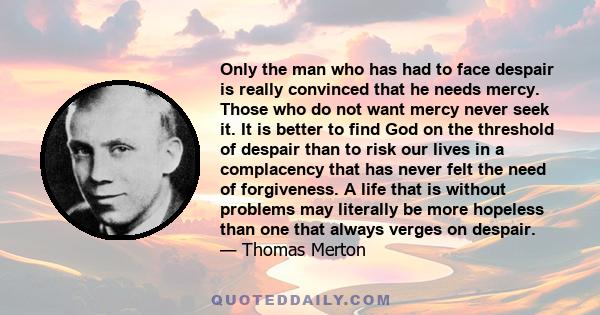 Only the man who has had to face despair is really convinced that he needs mercy. Those who do not want mercy never seek it. It is better to find God on the threshold of despair than to risk our lives in a complacency that has never felt the need of forgiveness. A life that is without problems may literally be more hopeless than one that always verges on despair.
— Thomas Merton

QUOTEDDAILY.COM